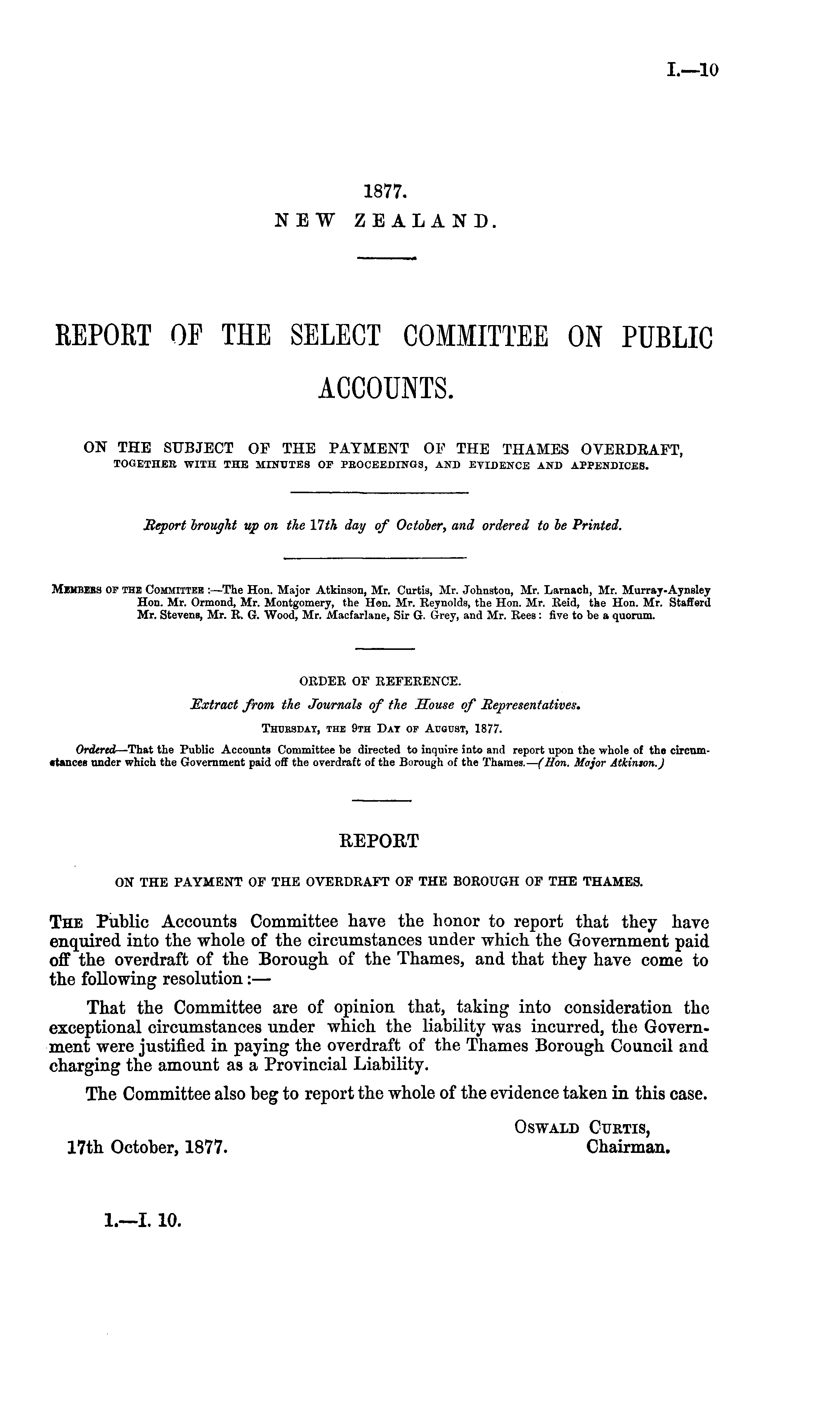 I.—10

1877.
NEW ZEALAND.

REPORT OF THE SELECT COMMITTEE ON PUBLIC ACCOUNTS.

ON THE SUBJECT OF THE PAYMENT OF THE THAMES OVERDRAFT, TOGETHER WITH THE MINUTES OF PROCEEDINGS, AND EVIDENCE AND APPENDICES.

Report brought up on the 17th day of October, and ordered to be Printed.

MEMBERS OF THE COMMITTEE :—The Hon. Major Atkinson, Mr. Curtis, Mr. Johnston, Mr. Larnach, Mr. Murray-Aynsley Hon. Mr. Ormond, Mr. Montgomery, the Hon. Mr. Reynolds, the Hon. Mr. Reid, the Hon. Mr. Stafford Mr. Stevens, Mr. R. G. Wood, Mr. Macfarlane, Sir G. Grey, and Mr. Rees: five to be a quorum.

ORDER OF REFERENCE.
Extract from the Journals of the House of Representatives.
THURSDAY, THE 9TH DAY OF AUGUST, 1877.

Ordered—That the Public Accounts Committee be directed to inquire into and report upon the whole of the circumstances under which the Government paid off the overdraft of the Borough of the Thames.—(Hon. Major Atkinson.)

REPORT

ON THE PAYMENT OF THE OVERDRAFT OF THE BOROUGH OF THE THAMES.

THE Public Accounts Committee have the honor to report that they have enquired into the whole of the circumstances under which the Government paid off the overdraft of the Borough of the Thames, and that they have come to the following resolution :—

That the Committee are of opinion that, taking into consideration the exceptional circumstances under which the liability was incurred, the Government were justified in paying the overdraft of the Thames Borough Council and charging the amount as a Provincial Liability.

The Committee also beg to report the whole of the evidence taken in this case.

OSWALD CURTIS,
Chairman.

17th October, 1877.

1.—I. 10.